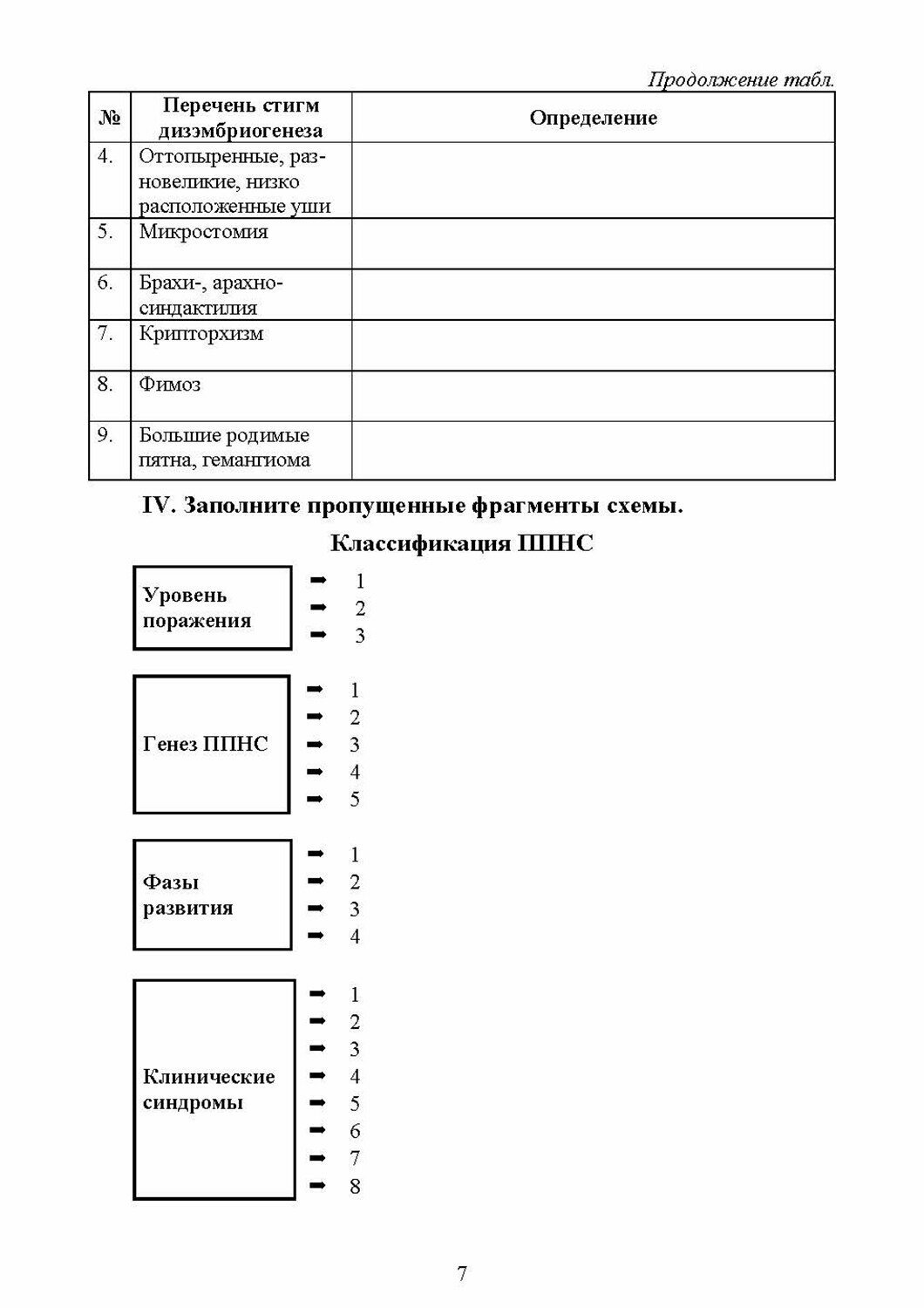 Продолжение табл.

| № | Перечень стигм дизэмбриогенеза | Определение |
|---|---|---|
| 4. | Оттопыренные, разновеликие, низко расположенные уши | |
| 5. | Микростомия | |
| 6. | Брахи-, арахно-синдактилия | |
| 7. | Крипторхизм | |
| 8. | Фимоз | |
| 9. | Большие родимые пятна, гемангиома | |

IV. Заполните пропущенные фрагменты схемы.

Классификация ППНС

Уровень поражения
➡ 1
➡ 2
➡ 3

Генез ППНС
➡ 1
➡ 2
➡ 3
➡ 4
➡ 5

Фазы развития
➡ 1
➡ 2
➡ 3
➡ 4

Клинические синдромы
➡ 1
➡ 2
➡ 3
➡ 4
➡ 5
➡ 6
➡ 7
➡ 8

7